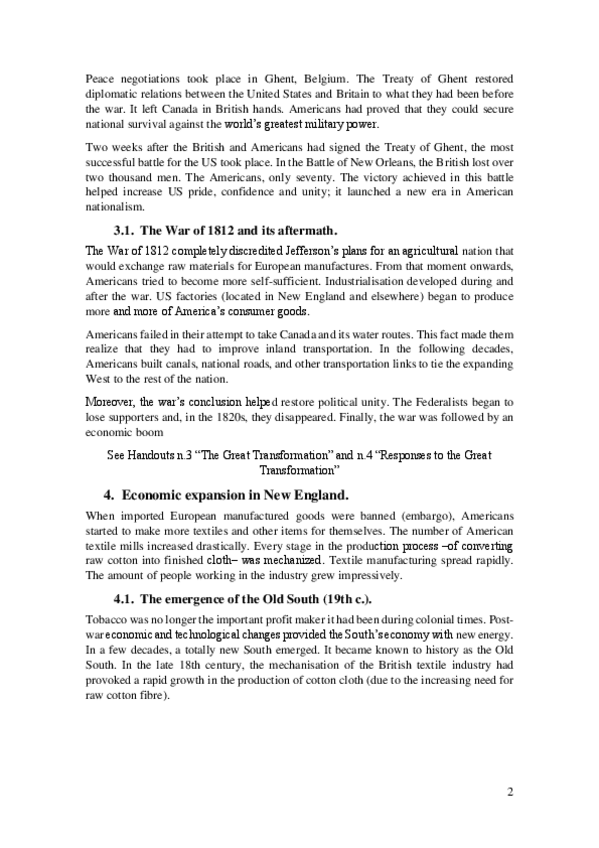 Peace negotiations took place in Ghent, Belgium. The Treaty of Ghent restored diplomatic relations between the United States and Britain to what they had been before the war. It left Canada in British hands. Americans had proved that they could secure national survival against the world's greatest military power.

Two weeks after the British and Americans had signed the Treaty of Ghent, the most successful battle for the US took place. In the Battle of New Orleans, the British lost over two thousand men. The Americans, only seventy. The victory achieved in this battle helped increase US pride, confidence and unity; it launched a new era in American nationalism.

3.1. The War of 1812 and its aftermath.

The War of 1812 completely discredited Jefferson's plans for an agricultural nation that would exchange raw materials for European manufactures. From that moment onwards, Americans tried to become more self-sufficient. Industrialisation developed during and after the war. US factories (located in New England and elsewhere) began to produce more and more of America's consumer goods.

Americans failed in their attempt to take Canada and its water routes. This fact made them realize that they had to improve inland transportation. In the following decades, Americans built canals, national roads, and other transportation links to tie the expanding West to the rest of the nation.

Moreover, the war's conclusion helped restore political unity. The Federalists began to lose supporters and, in the 1820s, they disappeared. Finally, the war was followed by an economic boom

See Handouts n.3 "The Great Transformation" and n.4 "Responses to the Great Transformation"

4. Economic expansion in New England.

When imported European manufactured goods were banned (embargo), Americans started to make more textiles and other items for themselves. The number of American textile mills increased drastically. Every stage in the production process –of converting raw cotton into finished cloth– was mechanized. Textile manufacturing spread rapidly. The amount of people working in the industry grew impressively.

4.1. The emergence of the Old South (19th c.).

Tobacco was no longer the important profit maker it had been during colonial times. Post-war economic and technological changes provided the South's economy with new energy. In a few decades, a totally new South emerged. It became known to history as the Old South. In the late 18th century, the mechanisation of the British textile industry had provoked a rapid growth in the production of cotton cloth (due to the increasing need for raw cotton fibre).

2